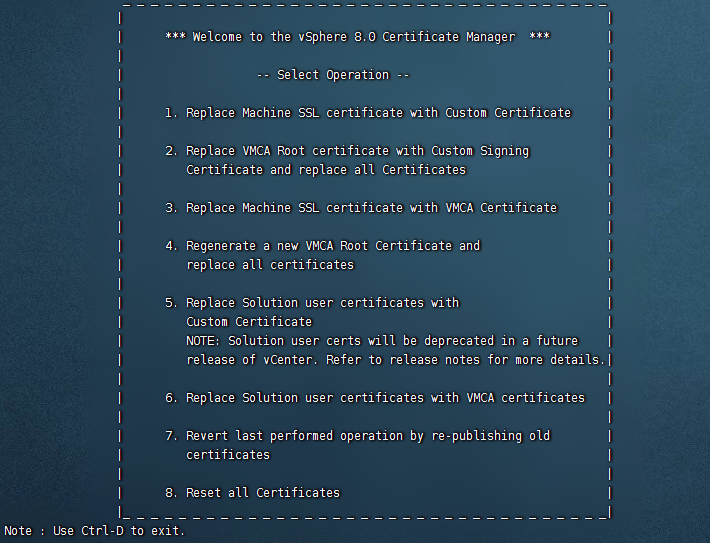 *** Welcome to the vSphere 8.0 Certificate Manager ***

-- Select Operation --

1. Replace Machine SSL certificate with Custom Certificate

2. Replace VMCA Root certificate with Custom Signing Certificate and replace all Certificates

3. Replace Machine SSL certificate with VMCA Certificate

4. Regenerate a new VMCA Root Certificate and replace all certificates

5. Replace Solution user certificates with Custom Certificate
NOTE: Solution user certs will be deprecated in a future release of vCenter. Refer to release notes for more details.

6. Replace Solution user certificates with VMCA certificates

7. Revert last performed operation by re-publishing old certificates

8. Reset all Certificates

Note : Use Ctrl-D to exit.